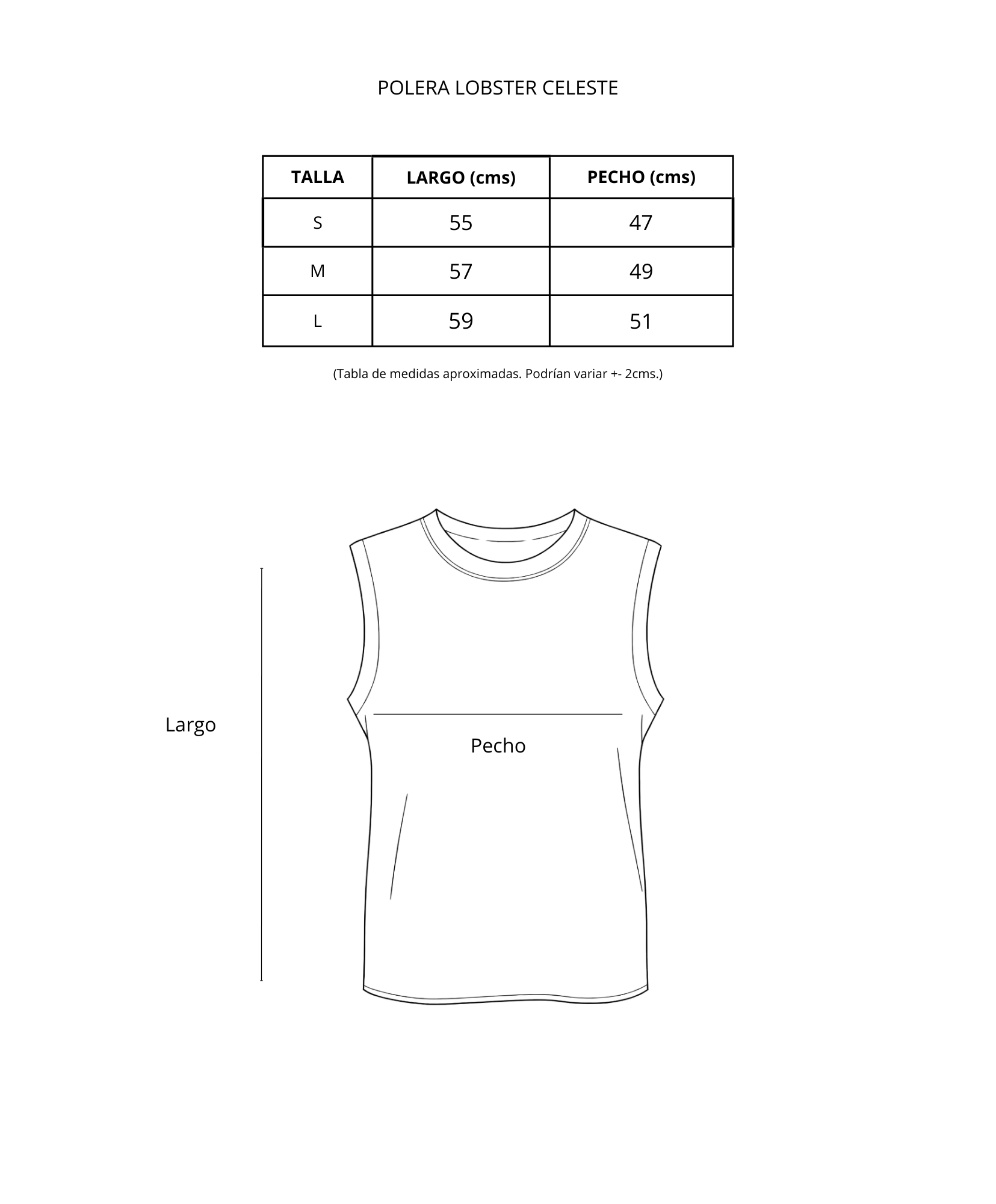 POLERA LOBSTER CELESTE

| TALLA | LARGO (cms) | PECHO (cms) |
|---|---|---|
| S | 55 | 47 |
| M | 57 | 49 |
| L | 59 | 51 |

(Tabla de medidas aproximadas. Podrían variar +- 2cms.)

Largo

Pecho